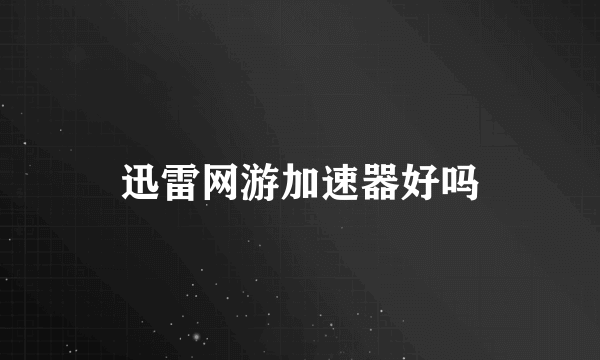 迅雷网游加速器好吗